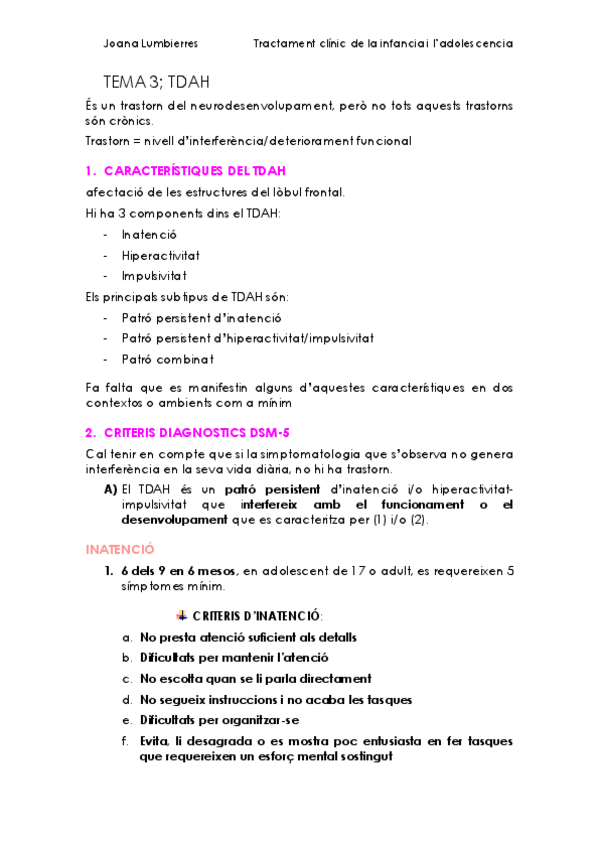 Joana Lumbierres Tractament clínic de la infancia i l'adolescencia

TEMA 3; TDAH

És un trastorn del neurodesenvolupament, però no tots aquests trastorns són crònics.

Trastorn = nivell d'interferència/deteriorament funcional

1. CARACTERÍSTIQUES DEL TDAH

afectació de les estructures del lòbul frontal.

Hi ha 3 components dins el TDAH:

- Inatenció
- Hiperactivitat
- Impulsivitat

Els principals subtipus de TDAH són:

- Patró persistent d'inatenció
- Patró persistent d'hiperactivitat/impulsivitat
- Patró combinat

Fa falta que es manifestin alguns d'aquestes característiques en dos contextos o ambients com a mínim

2. CRITERIS DIAGNOSTICS DSM-5

Cal tenir en compte que si la simptomatologia que s'observa no genera interferència en la seva vida diària, no hi ha trastorn.

A) El TDAH és un patró persistent d'inatenció i/o hiperactivitat-impulsivitat que interfereix amb el funcionament o el desenvolupament que es caracteritza per (1) i/o (2).

INATENCIÓ

1. 6 dels 9 en 6 mesos, en adolescent de 17 o adult, es requereixen 5 símptomes mínim.

CRITERIS D'INATENCIÓ:

a. No presta atenció suficient als detalls
b. Dificultats per mantenir l'atenció
c. No escolta quan se li parla directament
d. No segueix instruccions i no acaba les tasques
e. Dificultats per organitzar-se
f. Evita, li desagrada o es mostra poc entusiasta en fer tasques que requereixen un esforç mental sostingut